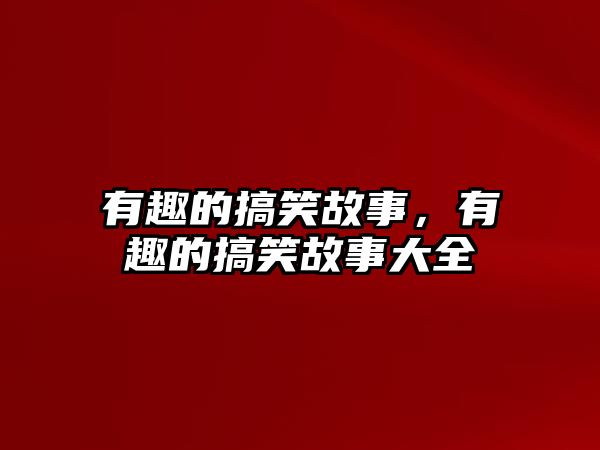 有趣的搞笑故事，有趣的搞笑故事大全